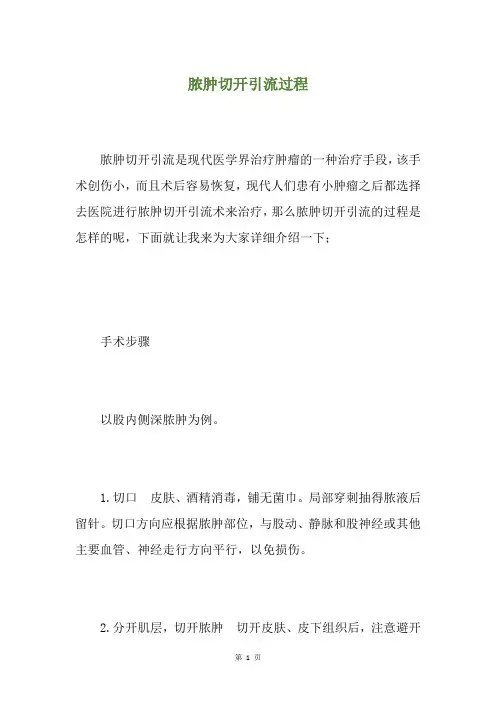 脓肿切开引流过程

脓肿切开引流是现代医学界治疗肿瘤的一种治疗手段，该手术创伤小，而且术后容易恢复，现代人们患有小肿瘤之后都选择去医院进行脓肿切开引流术来治疗，那么脓肿切开引流的过程是怎样的呢，下面就让我来为大家详细介绍一下；

手术步骤

以股内侧深脓肿为例。

1. 切口　皮肤、酒精消毒，铺无菌巾。局部穿刺抽得脓液后留针。切口方向应根据脓肿部位，与股动、静脉和股神经或其他主要血管、神经走行方向平行，以免损伤。

2. 分开肌层，切开脓肿　切开皮肤、皮下组织后，注意避开

第 1 页